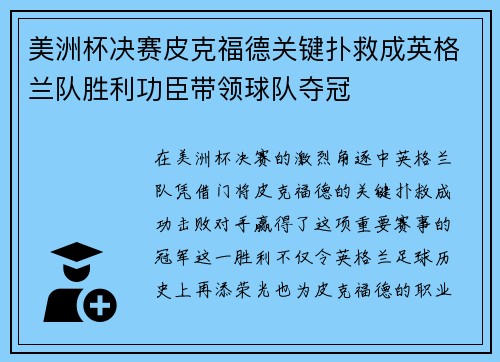 美洲杯决赛皮克福德关键扑救成英格兰队胜利功臣带领球队夺冠

在美洲杯决赛的激烈角逐中英格兰队凭借门将皮克福德的关键扑救成功击败对手赢得了这项重要赛事的冠军这一胜利不仅令英格兰足球历史上再添荣光也为皮克福德的职业